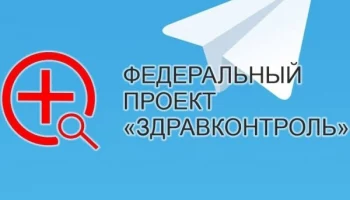 ФЕДЕРАЛЬНЫЙ
ПРОЕКТ
«ЗДРАВКОНТРОЛЬ»